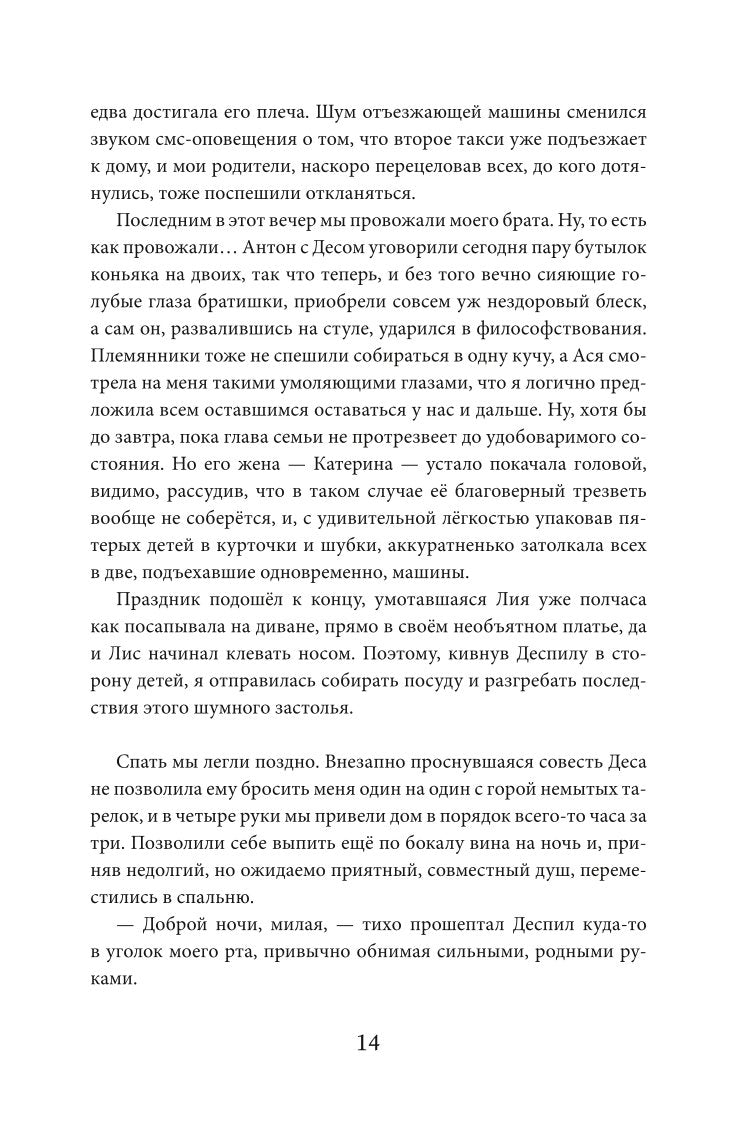 едва достигала его плеча. Шум отъезжающей машины сменился звуком смс-оповещения о том, что второе такси уже подъезжает к дому, и мои родители, наскоро перецеловав всех, до кого дотянулись, тоже поспешили откланяться.

Последним в этот вечер мы провожали моего брата. Ну, то есть как провожали… Антон с Десом уговорили сегодня пару бутылок коньяка на двоих, так что теперь, и без того вечно сияющие голубые глаза братишки, приобрели совсем уж нездоровый блеск, а сам он, развалившись на стуле, ударился в философствования. Племянники тоже не спешили собираться в одну кучу, а Ася смотрела на меня такими умоляющими глазами, что я логично предложила всем оставшимся оставаться у нас и дальше. Ну, хотя бы до завтра, пока глава семьи не протрезвеет до удобоваримого состояния. Но его жена — Катерина — устало покачала головой, видимо, рассудив, что в таком случае её благоверный трезветь вообще не соберётся, и, с удивительной лёгкостью упаковав пятерых детей в курточки и шубки, аккуратненько затолкала всех в две, подъехавшие одновременно, машины.

Праздник подошёл к концу, умотавшаяся Лия уже полчаса как посапывала на диване, прямо в своём необъятном платье, да и Лис начинал клевать носом. Поэтому, кивнув Деспилу в сторону детей, я отправилась собирать посуду и разгребать последствия этого шумного застолья.

Спать мы легли поздно. Внезапно проснувшаяся совесть Деса не позволила ему бросить меня один на один с горой немытых тарелок, и в четыре руки мы привели дом в порядок всего-то часа за три. Позволили себе выпить ещё по бокалу вина на ночь и, приняв недолгий, но ожидаемо приятный, совместный душ, переместились в спальню.

— Доброй ночи, милая, — тихо прошептал Деспил куда-то в уголок моего рта, привычно обнимая сильными, родными руками.

14